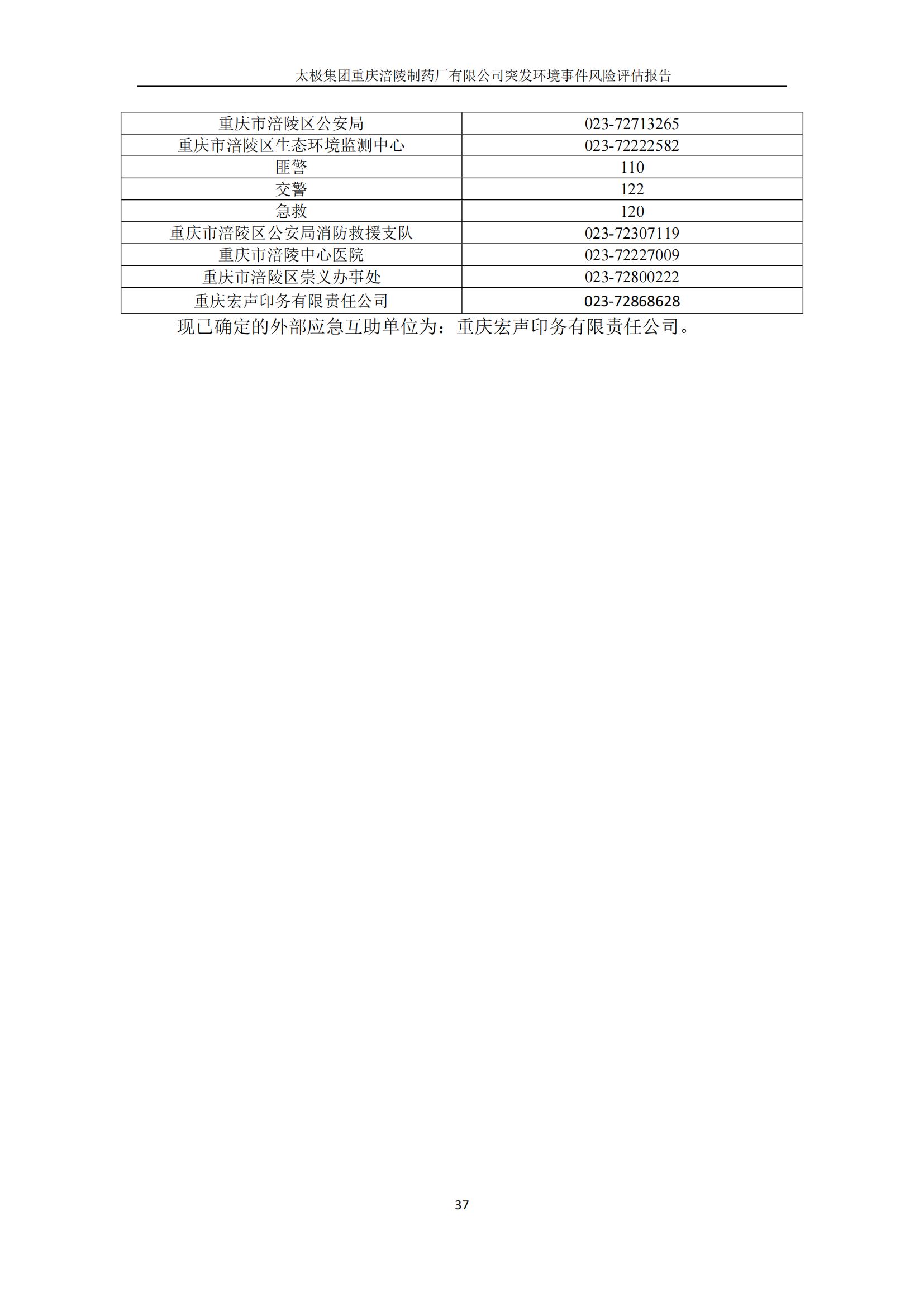 太极集团重庆涪陵制药厂有限公司突发环境事件风险评估报告

| 重庆市涪陵区公安局 | 023-72713265 |
|---|---|
| 重庆市涪陵区生态环境监测中心 | 023-72222582 |
| 匪警 | 110 |
| 交警 | 122 |
| 急救 | 120 |
| 重庆市涪陵区公安局消防救援支队 | 023-72307119 |
| 重庆市涪陵中心医院 | 023-72227009 |
| 重庆市涪陵区崇义办事处 | 023-72800222 |
| 重庆宏声印务有限责任公司 | 023-72868628 |

现已确定的外部应急互助单位为：重庆宏声印务有限责任公司。

37